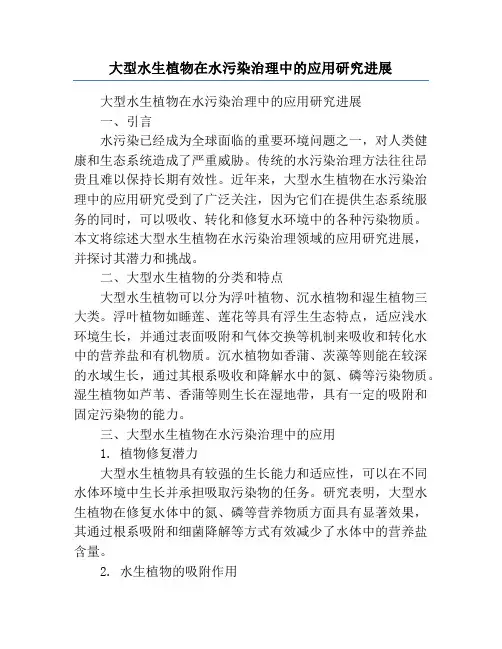 大型水生植物在水污染治理中的应用研究进展

大型水生植物在水污染治理中的应用研究进展

一、引言

水污染已经成为全球面临的重要环境问题之一，对人类健康和生态系统造成了严重威胁。传统的水污染治理方法往往昂贵且难以保持长期有效性。近年来，大型水生植物在水污染治理中的应用研究受到了广泛关注，因为它们在提供生态系统服务的同时，可以吸收、转化和修复水环境中的各种污染物质。本文将综述大型水生植物在水污染治理领域的应用研究进展，并探讨其潜力和挑战。

二、大型水生植物的分类和特点

大型水生植物可以分为浮叶植物、沉水植物和湿生植物三大类。浮叶植物如睡莲、莲花等具有浮生生态特点，适应浅水环境生长，并通过表面吸附和气体交换等机制来吸收和转化水中的营养盐和有机物质。沉水植物如香蒲、茨藻等则能在较深的水域生长，通过其根系吸收和降解水中的氮、磷等污染物质。湿生植物如芦苇、香蒲等则生长在湿地带，具有一定的吸附和固定污染物的能力。

三、大型水生植物在水污染治理中的应用

1. 植物修复潜力

大型水生植物具有较强的生长能力和适应性，可以在不同水体环境中生长并承担吸取污染物的任务。研究表明，大型水生植物在修复水体中的氮、磷等营养物质方面具有显著效果，其通过根系吸附和细菌降解等方式有效减少了水体中的营养盐含量。

2. 水生植物的吸附作用